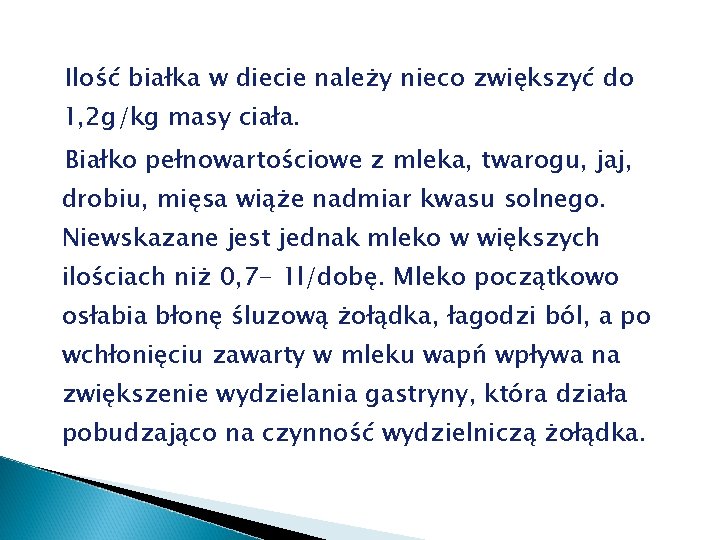 Ilość białka w diecie należy nieco zwiększyć do 1,2g/kg masy ciała.

Białko pełnowartościowe z mleka, twarogu, jaj, drobiu, mięsa wiąże nadmiar kwasu solnego. Niewskazane jest jednak mleko w większych ilościach niż 0,7- 1l/dobę. Mleko początkowo osłabia błonę śluzową żołądka, łagodzi ból, a po wchłonięciu zawarty w mleku wapń wpływa na zwiększenie wydzielania gastryny, która działa pobudzająco na czynność wydzielniczą żołądka.